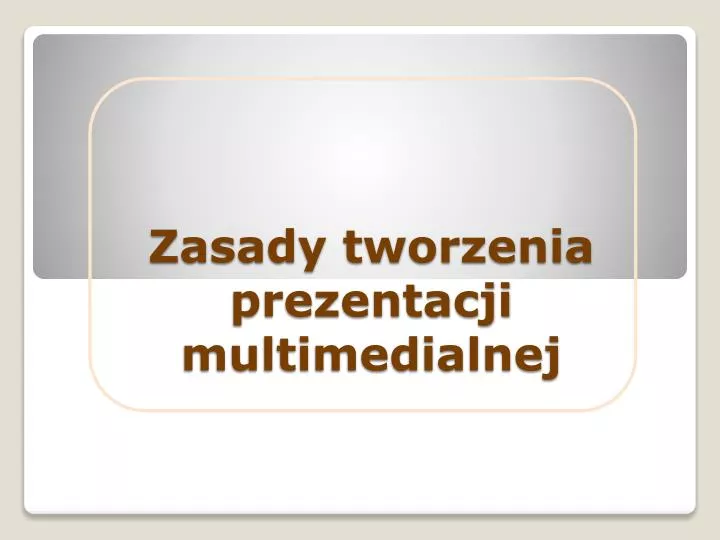 Zasady tworzenia prezentacji multimedialnej